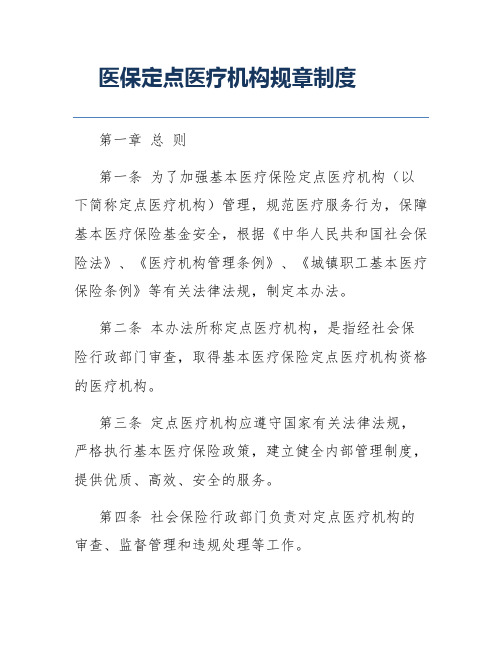 医保定点医疗机构规章制度

第一章 总 则

第一条 为了加强基本医疗保险定点医疗机构（以下简称定点医疗机构）管理，规范医疗服务行为，保障基本医疗保险基金安全，根据《中华人民共和国社会保险法》、《医疗机构管理条例》、《城镇职工基本医疗保险条例》等有关法律法规，制定本办法。

第二条 本办法所称定点医疗机构，是指经社会保险行政部门审查，取得基本医疗保险定点医疗机构资格的医疗机构。

第三条 定点医疗机构应遵守国家有关法律法规，严格执行基本医疗保险政策，建立健全内部管理制度，提供优质、高效、安全的服务。

第四条 社会保险行政部门负责对定点医疗机构的审查、监督管理和违规处理等工作。